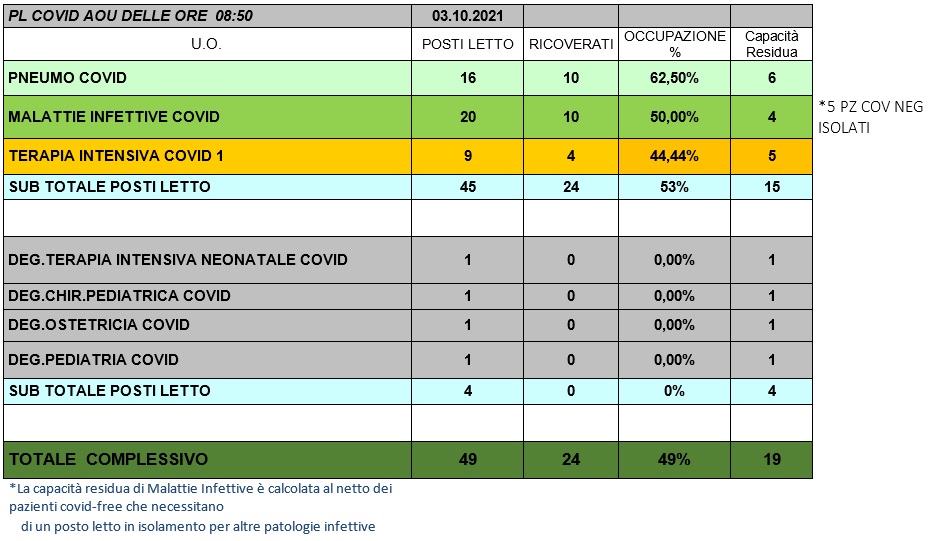 | PL COVID AOU DELLE ORE 08:50 | 03.10.2021 | | | |
|---|---|---|---|---|
| U.O. | POSTI LETTO | RICOVERATI | OCCUPAZIONE % | Capacità Residua |
| PNEUMO COVID | 16 | 10 | 62,50% | 6 |
| MALATTIE INFETTIVE COVID | 20 | 10 | 50,00% | 4 |
| TERAPIA INTENSIVA COVID 1 | 9 | 4 | 44,44% | 5 |
| SUB TOTALE POSTI LETTO | 45 | 24 | 53% | 15 |
| | | | | |
| DEG.TERAPIA INTENSIVA NEONATALE COVID | 1 | 0 | 0,00% | 1 |
| DEG.CHIR.PEDIATRICA COVID | 1 | 0 | 0,00% | 1 |
| DEG.OSTETRICIA COVID | 1 | 0 | 0,00% | 1 |
| DEG.PEDIATRIA COVID | 1 | 0 | 0,00% | 1 |
| SUB TOTALE POSTI LETTO | 4 | 0 | 0% | 4 |
| | | | | |
| TOTALE COMPLESSIVO | 49 | 24 | 49% | 19 |

*5 PZ COV NEG ISOLATI

*La capacità residua di Malattie Infettive è calcolata al netto dei pazienti covid-free che necessitano di un posto letto in isolamento per altre patologie infettive